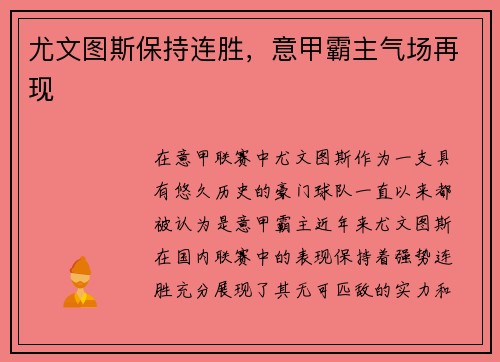 尤文图斯保持连胜，意甲霸主气场再现

在意甲联赛中尤文图斯作为一支具有悠久历史的豪门球队一直以来都被认为是意甲霸主近年来尤文图斯在国内联赛中的表现保持着强势连胜充分展现了其无可匹敌的实力和